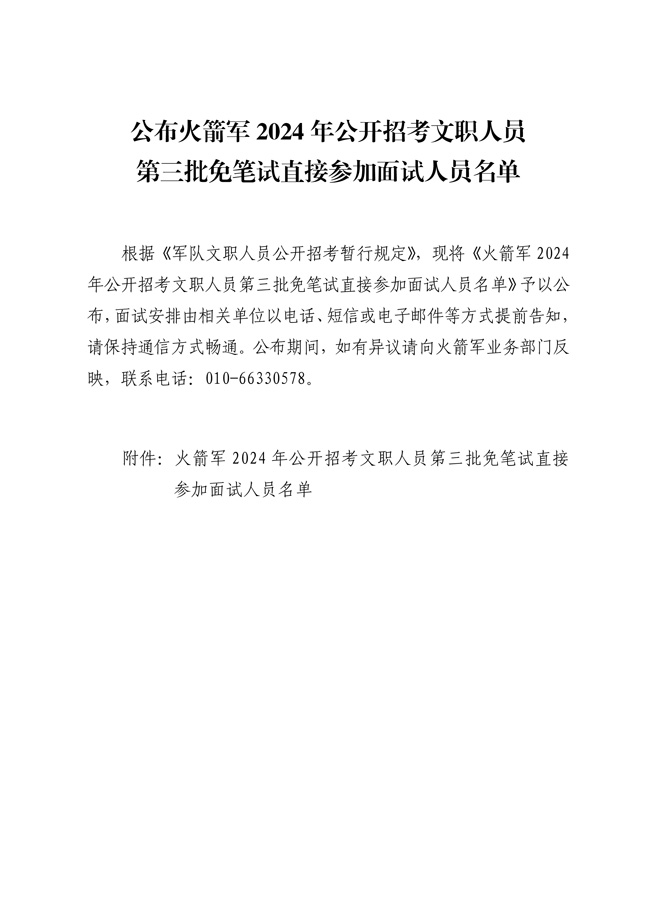 公布火箭军2024年公开招考文职人员
第三批免笔试直接参加面试人员名单

根据《军队文职人员公开招考暂行规定》，现将《火箭军2024年公开招考文职人员第三批免笔试直接参加面试人员名单》予以公布，面试安排由相关单位以电话、短信或电子邮件等方式提前告知，请保持通信方式畅通。公布期间，如有异议请向火箭军业务部门反映，联系电话：010-66330578。

附件：火箭军2024年公开招考文职人员第三批免笔试直接参加面试人员名单